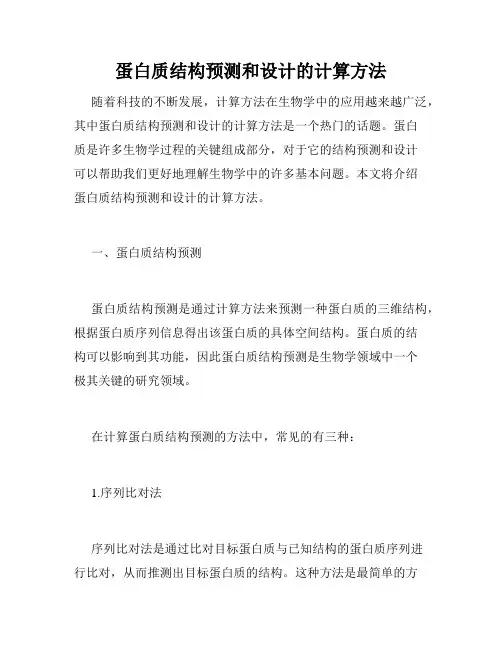 蛋白质结构预测和设计的计算方法

随着科技的不断发展，计算方法在生物学中的应用越来越广泛，其中蛋白质结构预测和设计的计算方法是一个热门的话题。蛋白质是许多生物学过程的关键组成部分，对于它的结构预测和设计可以帮助我们更好地理解生物学中的许多基本问题。本文将介绍蛋白质结构预测和设计的计算方法。

一、蛋白质结构预测

蛋白质结构预测是通过计算方法来预测一种蛋白质的三维结构，根据蛋白质序列信息得出该蛋白质的具体空间结构。蛋白质的结构可以影响到其功能，因此蛋白质结构预测是生物学领域中一个极其关键的研究领域。

在计算蛋白质结构预测的方法中，常见的有三种：

1.序列比对法

序列比对法是通过比对目标蛋白质与已知结构的蛋白质序列进行比对，从而推测出目标蛋白质的结构。这种方法是最简单的方